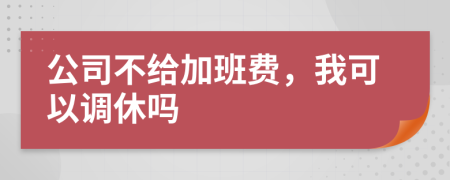 公司不给加班费，我可以调休吗